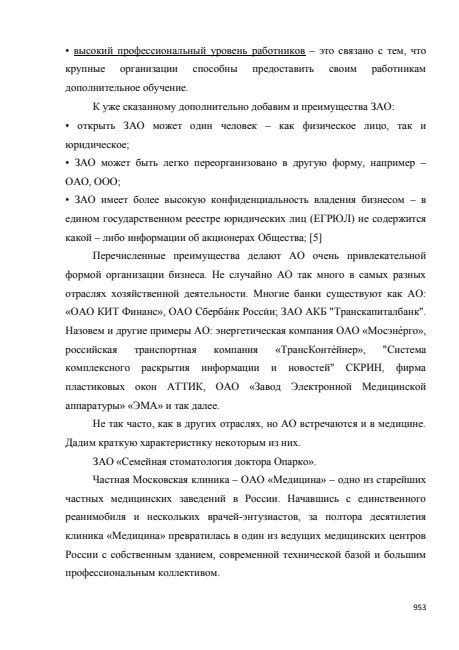 • высокий профессиональный уровень работников – это связано с тем, что крупные организации способны предоставить своим работникам дополнительное обучение.

К уже сказанному дополнительно добавим и преимущества ЗАО:

• открыть ЗАО может один человек – как физическое лицо, так и юридическое;

• ЗАО может быть легко переорганизовано в другую форму, например – ОАО, ООО;

• ЗАО имеет более высокую конфиденциальность владения бизнесом – в едином государственном реестре юридических лиц (ЕГРЮЛ) не содержится какой – либо информации об акционерах Общества; [5]

Перечисленные преимущества делают АО очень привлекательной формой организации бизнеса. Не случайно АО так много в самых разных отраслях хозяйственной деятельности. Многие банки существуют как АО: «ОАО КИТ Финанс», ОАО Сберба́нк Росси́и; ЗАО АКБ "Транскапиталбанк". Назовем и другие примеры АО: энергетическая компания ОАО «Мосэне́рго», российская транспортная компания «ТрансКонте́йнер», "Система комплексного раскрытия информации и новостей" СКРИН, фирма пластиковых окон АТТИК, ОАО «Завод Электронной Медицинской аппаратуры» «ЭМА» и так далее.

Не так часто, как в других отраслях, но АО встречаются и в медицине. Дадим краткую характеристику некоторым из них.

ЗАО «Семейная стоматология доктора Опарко».

Частная Московская клиника – ОАО «Медицина» – одно из старейших частных медицинских заведений в России. Начавшись с единственного реанимобиля и нескольких врачей-энтузиастов, за полтора десятилетия клиника «Медицина» превратилась в один из ведущих медицинских центров России с собственным зданием, современной технической базой и большим профессиональным коллективом.

953